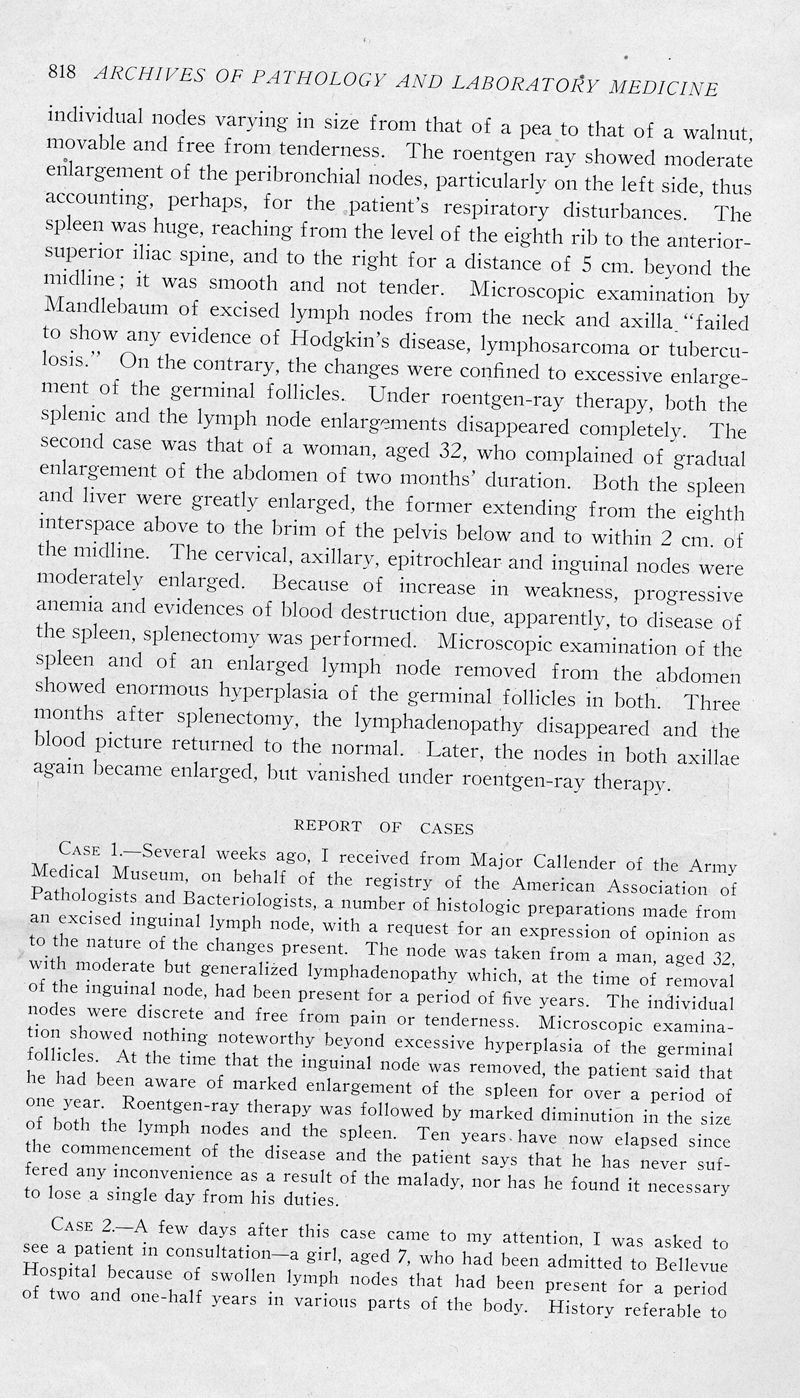 818 ARCHIVES OF PATHOLOGY AND LABORATORY MEDICINE

individual nodes varying in size from that of a pea to that of a walnut, movable and free from tenderness. The roentgen ray showed moderate enlargement of the peribronchial nodes, particularly on the left side, thus accounting, perhaps, for the patient's respiratory disturbances. The spleen was huge, reaching from the level of the eighth rib to the anterior-superior iliac spine, and to the right for a distance of 5 cm. beyond the midline; it was smooth and not tender. Microscopic examination by Mandlebaum of excised lymph nodes from the neck and axilla "failed to show any evidence of Hodgkin's disease, lymphosarcoma or tuberculosis." On the contrary, the changes were confined to excessive enlargement of the germinal follicles. Under roentgen-ray therapy, both the splenic and the lymph node enlargements disappeared completely. The second case was that of a woman, aged 32, who complained of gradual enlargement of the abdomen of two months' duration. Both the spleen and liver were greatly enlarged, the former extending from the eighth interspace above to the brim of the pelvis below and to within 2 cm. of the midline. The cervical, axillary, epitrochlear and inguinal nodes were moderately enlarged. Because of increase in weakness, progressive anemia and evidences of blood destruction due, apparently, to disease of the spleen, splenectomy was performed. Microscopic examination of the spleen and of an enlarged lymph node removed from the abdomen showed enormous hyperplasia of the germinal follicles in both. Three months after splenectomy, the lymphadenopathy disappeared and the blood picture returned to the normal. Later, the nodes in both axillae again became enlarged, but vanished under roentgen-ray therapy.

REPORT OF CASES

CASE 1.—Several weeks ago, I received from Major Callender of the Army Medical Museum, on behalf of the registry of the American Association of Pathologists and Bacteriologists, a number of histologic preparations made from an excised inguinal lymph node, with a request for an expression of opinion as to the nature of the changes present. The node was taken from a man, aged 32, with moderate but generalized lymphadenopathy which, at the time of removal of the inguinal node, had been present for a period of five years. The individual nodes were discrete and free from pain or tenderness. Microscopic examination showed nothing noteworthy beyond excessive hyperplasia of the germinal follicles. At the time that the inguinal node was removed, the patient said that he had been aware of marked enlargement of the spleen for over a period of one year. Roentgen-ray therapy was followed by marked diminution in the size of both the lymph nodes and the spleen. Ten years have now elapsed since the commencement of the disease and the patient says that he has never suffered any inconvenience as a result of the malady, nor has he found it necessary to lose a single day from his duties.

CASE 2.—A few days after this case came to my attention, I was asked to see a patient in consultation—a girl, aged 7, who had been admitted to Bellevue Hospital because of swollen lymph nodes that had been present for a period of two and one-half years in various parts of the body. History referable to